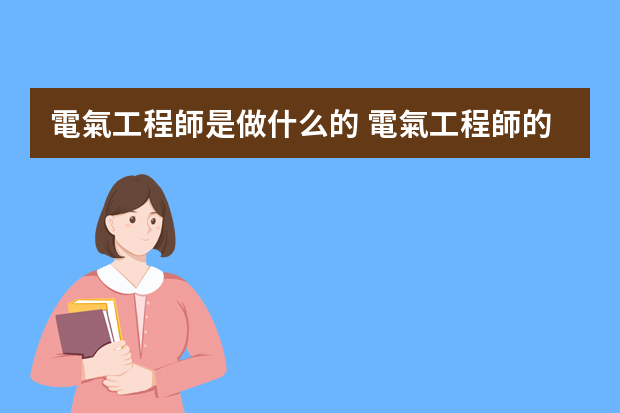 電氣工程師是做什么的 電氣工程師的